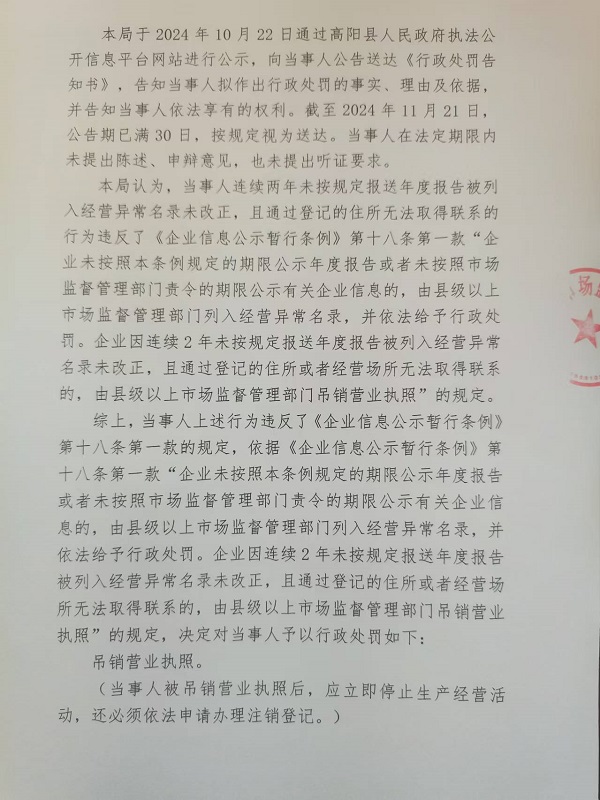 本局于 2024 年 10 月 22 日通过高阳县人民政府执法公开信息平台网站进行公示，向当事人公告送达《行政处罚告知书》，告知当事人拟作出行政处罚的事实、理由及依据，并告知当事人依法享有的权利。截至 2024 年 11 月 21 日，公告期已满 30 日，按规定视为送达。当事人在法定期限内未提出陈述、申辩意见，也未提出听证要求。

本局认为，当事人连续两年未按规定报送年度报告被列入经营异常名录未改正，且通过登记的住所无法取得联系的行为违反了《企业信息公示暂行条例》第十八条第一款“企业未按照本条例规定的期限公示年度报告或者未按照市场监督管理部门责令的期限公示有关企业信息的，由县级以上市场监督管理部门列入经营异常名录，并依法给予行政处罚。企业因连续 2 年未按规定报送年度报告被列入经营异常名录未改正，且通过登记的住所或者经营场所无法取得联系的，由县级以上市场监督管理部门吊销营业执照”的规定。

综上，当事人上述行为违反了《企业信息公示暂行条例》第十八条第一款的规定，依据《企业信息公示暂行条例》第十八条第一款“企业未按照本条例规定的期限公示年度报告或者未按照市场监督管理部门责令的期限公示有关企业信息的，由县级以上市场监督管理部门列入经营异常名录，并依法给予行政处罚。企业因连续 2 年未按规定报送年度报告被列入经营异常名录未改正，且通过登记的住所或者经营场所无法取得联系的，由县级以上市场监督管理部门吊销营业执照”的规定，决定对当事人予以行政处罚如下：

吊销营业执照。

（当事人被吊销营业执照后，应立即停止生产经营活动，还必须依法申请办理注销登记。）

场